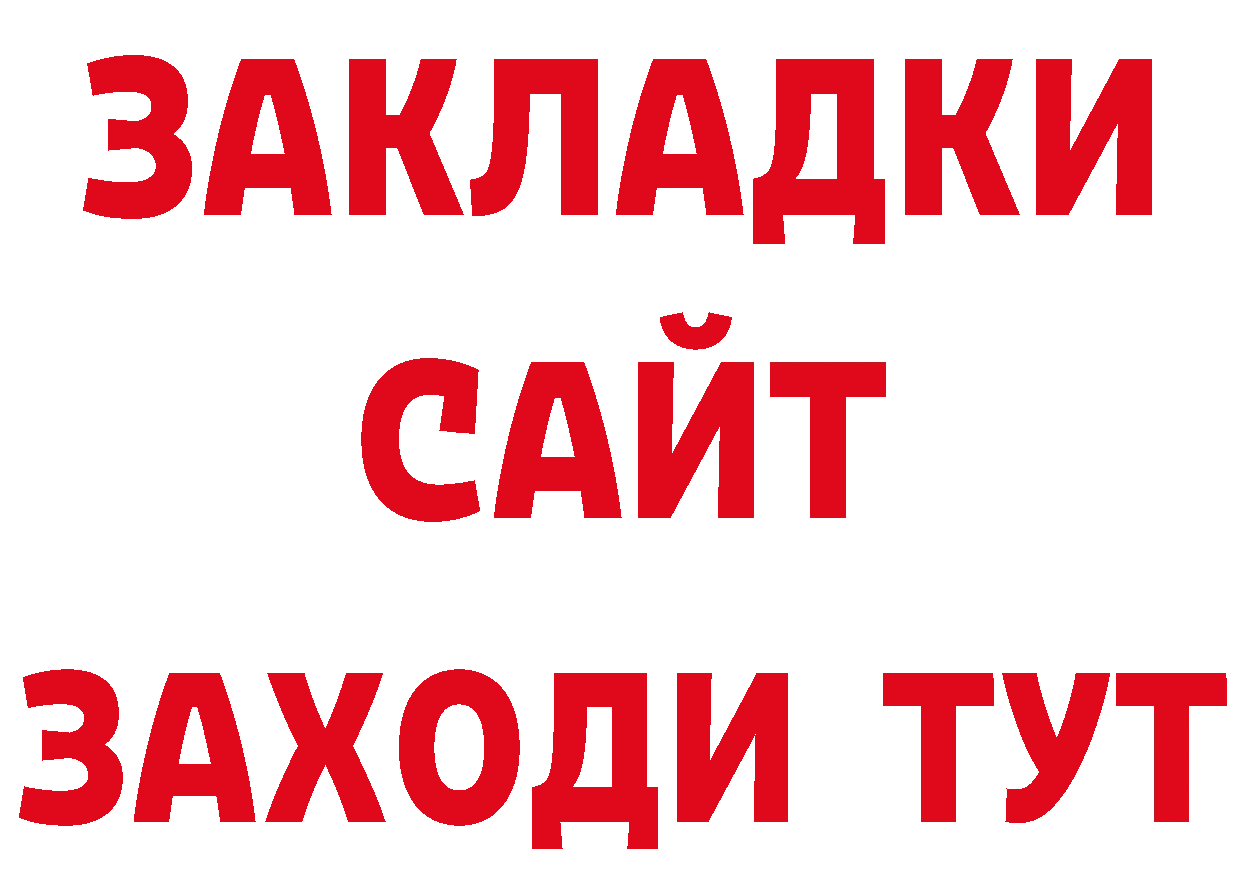 ЗАКЛАДКИ
САЙТ
ЗАХОДИ ТУТ